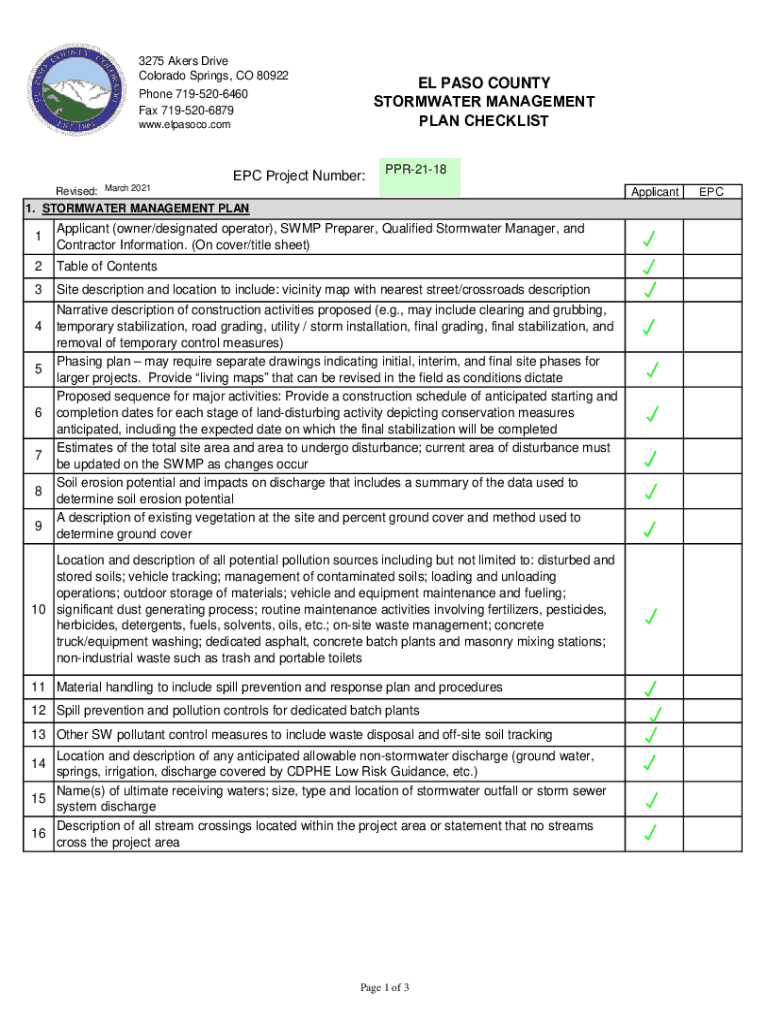 EL PASO COUNTY COLORADO EST. 1861

3275 Akers Drive
Colorado Springs, CO 80922
Phone 719-520-6460
Fax 719-520-6879
www.elpasoco.com

EL PASO COUNTY
STORMWATER MANAGEMENT
PLAN CHECKLIST

EPC Project Number: PPR-21-18

Revised: March 2021

| | | Applicant | EPC |
|---|---|---|---|
| 1. STORMWATER MANAGEMENT PLAN | | | |
| 1 | Applicant (owner/designated operator), SWMP Preparer, Qualified Stormwater Manager, and Contractor Information. (On cover/title sheet) | ✓ | |
| 2 | Table of Contents | ✓ | |
| 3 | Site description and location to include: vicinity map with nearest street/crossroads description | ✓ | |
| 4 | Narrative description of construction activities proposed (e.g., may include clearing and grubbing, temporary stabilization, road grading, utility / storm installation, final grading, final stabilization, and removal of temporary control measures) | ✓ | |
| 5 | Phasing plan – may require separate drawings indicating initial, interim, and final site phases for larger projects. Provide "living maps" that can be revised in the field as conditions dictate | ✓ | |
| 6 | Proposed sequence for major activities: Provide a construction schedule of anticipated starting and completion dates for each stage of land-disturbing activity depicting conservation measures anticipated, including the expected date on which the final stabilization will be completed | ✓ | |
| 7 | Estimates of the total site area and area to undergo disturbance; current area of disturbance must be updated on the SWMP as changes occur | ✓ | |
| 8 | Soil erosion potential and impacts on discharge that includes a summary of the data used to determine soil erosion potential | ✓ | |
| 9 | A description of existing vegetation at the site and percent ground cover and method used to determine ground cover | ✓ | |
| 10 | Location and description of all potential pollution sources including but not limited to: disturbed and stored soils; vehicle tracking; management of contaminated soils; loading and unloading operations; outdoor storage of materials; vehicle and equipment maintenance and fueling; significant dust generating process; routine maintenance activities involving fertilizers, pesticides, herbicides, detergents, fuels, solvents, oils, etc.; on-site waste management; concrete truck/equipment washing; dedicated asphalt, concrete batch plants and masonry mixing stations; non-industrial waste such as trash and portable toilets | ✓ | |
| 11 | Material handling to include spill prevention and response plan and procedures | ✓ | |
| 12 | Spill prevention and pollution controls for dedicated batch plants | ✓ | |
| 13 | Other SW pollutant control measures to include waste disposal and off-site soil tracking | ✓ | |
| 14 | Location and description of any anticipated allowable non-stormwater discharge (ground water, springs, irrigation, discharge covered by CDPHE Low Risk Guidance, etc.) | ✓ | |
| 15 | Name(s) of ultimate receiving waters; size, type and location of stormwater outfall or storm sewer system discharge | ✓ | |
| 16 | Description of all stream crossings located within the project area or statement that no streams cross the project area | ✓ | |

Page 1 of 3